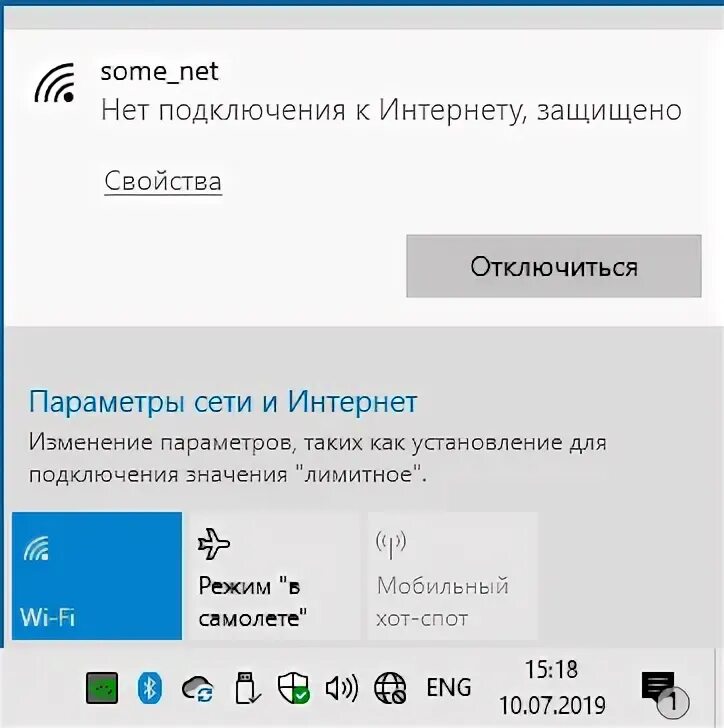 some_net
Нет подключения к Интернету, защищено

Свойства

Отключиться

Параметры сети и Интернет
Изменение параметров, таких как установление для подключения значения "лимитное".

Wi-Fi

Режим "в самолете"

Мобильный хот-спот

ENG
15:18
10.07.2019
1